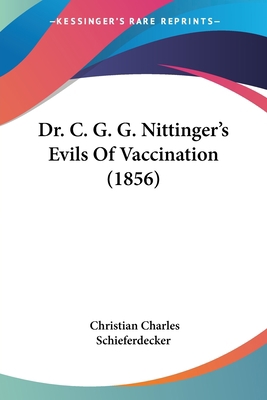 —KESSINGER'S RARE REPRINTS—

Dr. C. G. G. Nittinger's Evils Of Vaccination (1856)

Christian Charles Schieferdecker